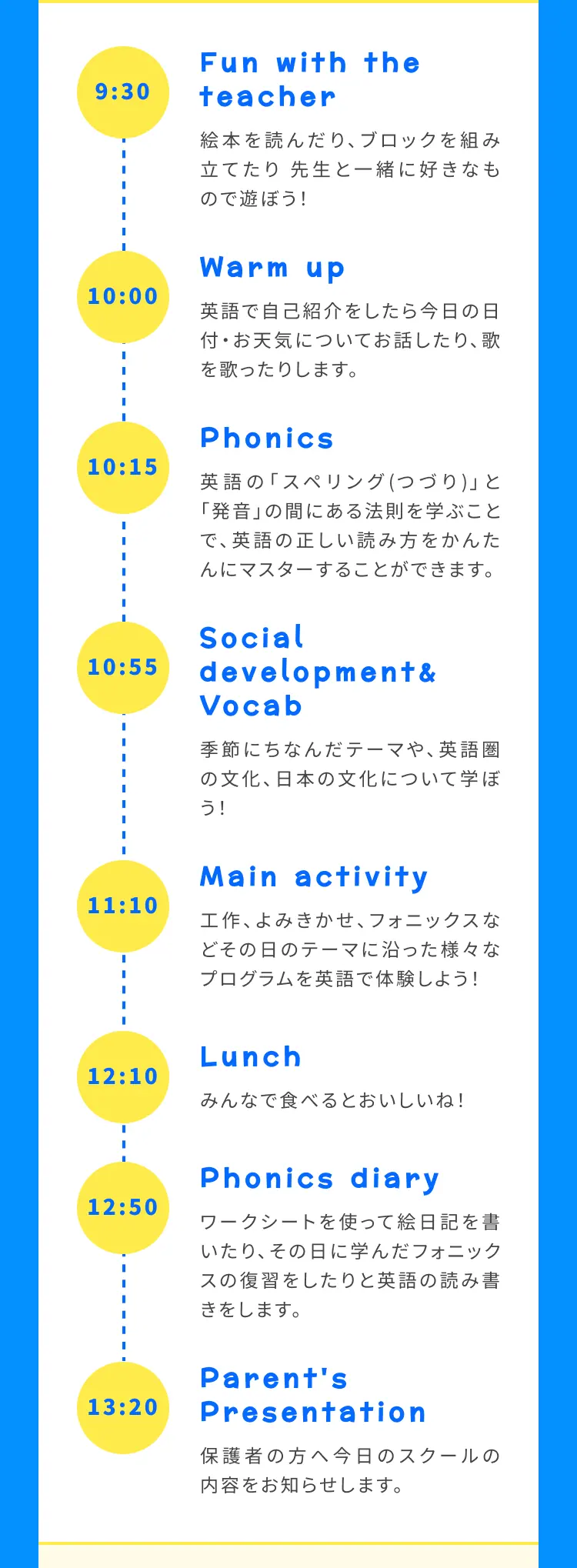 9:30

Fun with the teacher

絵本を読んだり、ブロックを組み立てたり 先生と一緒に好きなもので遊ぼう!

10:00

Warm up

英語で自己紹介をしたら今日の日付・お天気についてお話したり、歌を歌ったりします。

10:15

Phonics

英語の「スペリング(つづり)」と「発音」の間にある法則を学ぶことで、英語の正しい読み方をかんたんにマスターすることができます。

10:55

Social development& Vocab

季節にちなんだテーマや、英語圏の文化、日本の文化について学ぼう!

11:10

Main activity

工作、よみきかせ、フォニックスなどその日のテーマに沿った様々なプログラムを英語で体験しよう!

12:10

Lunch

みんなで食べるとおいしいね!

12:50

Phonics diary

ワークシートを使って絵日記を書いたり、その日に学んだフォニックスの復習をしたりと英語の読み書きをします。

13:20

Parent's Presentation

保護者の方へ今日のスクールの内容をお知らせします。